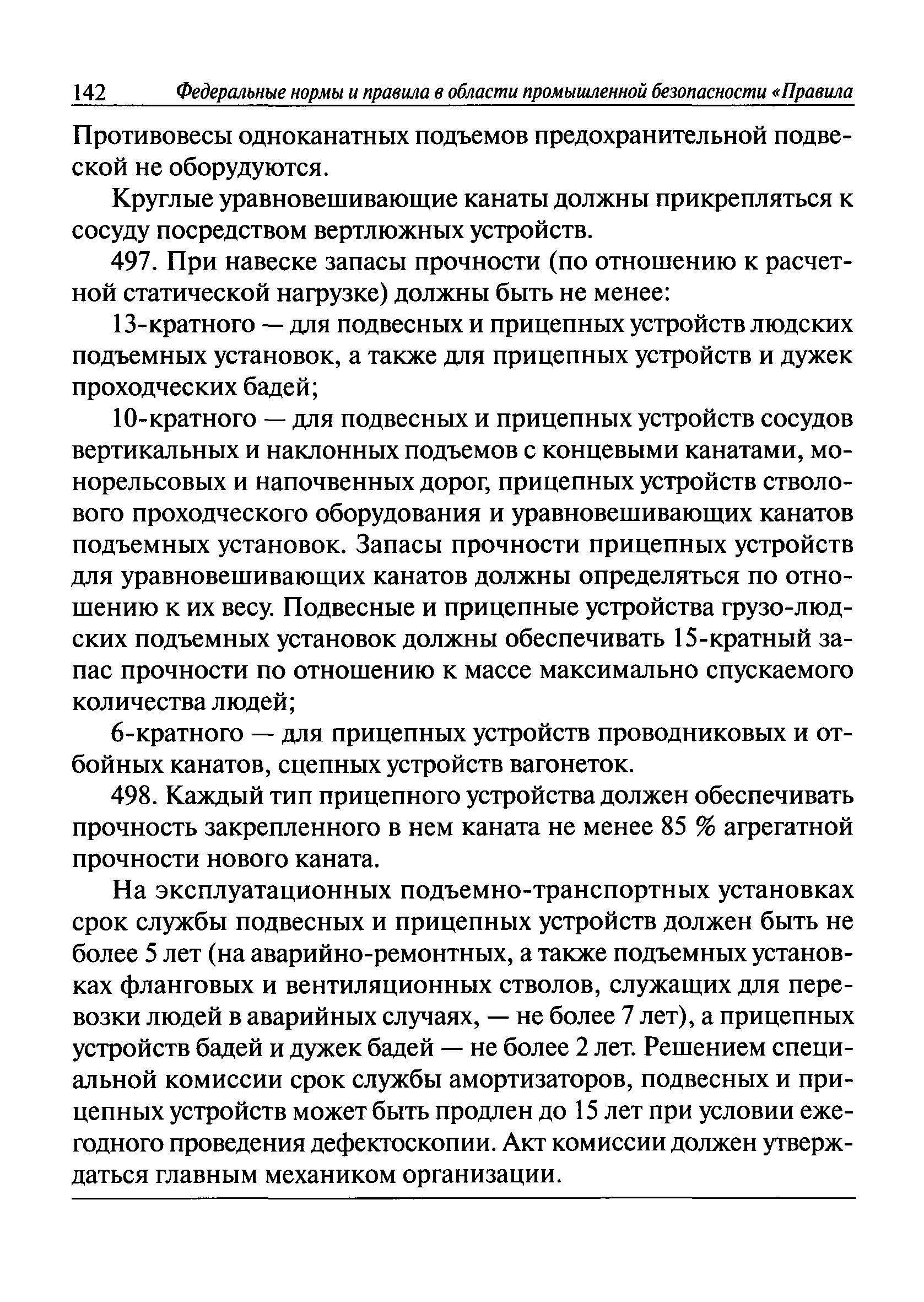 142 Федеральные нормы и правила в области промышленной безопасности «Правила

Противовесы одноканатных подъемов предохранительной подвеской не оборудуются.

Круглые уравновешивающие канаты должны прикрепляться к сосуду посредством вертлюжных устройств.

497. При навеске запасы прочности (по отношению к расчетной статической нагрузке) должны быть не менее:

13-кратного — для подвесных и прицепных устройств людских подъемных установок, а также для прицепных устройств и дужек проходческих бадей;

10-кратного — для подвесных и прицепных устройств сосудов вертикальных и наклонных подъемов с концевыми канатами, монорельсовых и напочвенных дорог, прицепных устройств стволового проходческого оборудования и уравновешивающих канатов подъемных установок. Запасы прочности прицепных устройств для уравновешивающих канатов должны определяться по отношению к их весу. Подвесные и прицепные устройства грузо-людских подъемных установок должны обеспечивать 15-кратный запас прочности по отношению к массе максимально спускаемого количества людей;

6-кратного — для прицепных устройств проводниковых и отбойных канатов, сцепных устройств вагонеток.

498. Каждый тип прицепного устройства должен обеспечивать прочность закрепленного в нем каната не менее 85 % агрегатной прочности нового каната.

На эксплуатационных подъемно-транспортных установках срок службы подвесных и прицепных устройств должен быть не более 5 лет (на аварийно-ремонтных, а также подъемных установках фланговых и вентиляционных стволов, служащих для перевозки людей в аварийных случаях, — не более 7 лет), а прицепных устройств бадей и дужек бадей — не более 2 лет. Решением специальной комиссии срок службы амортизаторов, подвесных и прицепных устройств может быть продлен до 15 лет при условии ежегодного проведения дефектоскопии. Акт комиссии должен утверждаться главным механиком организации.